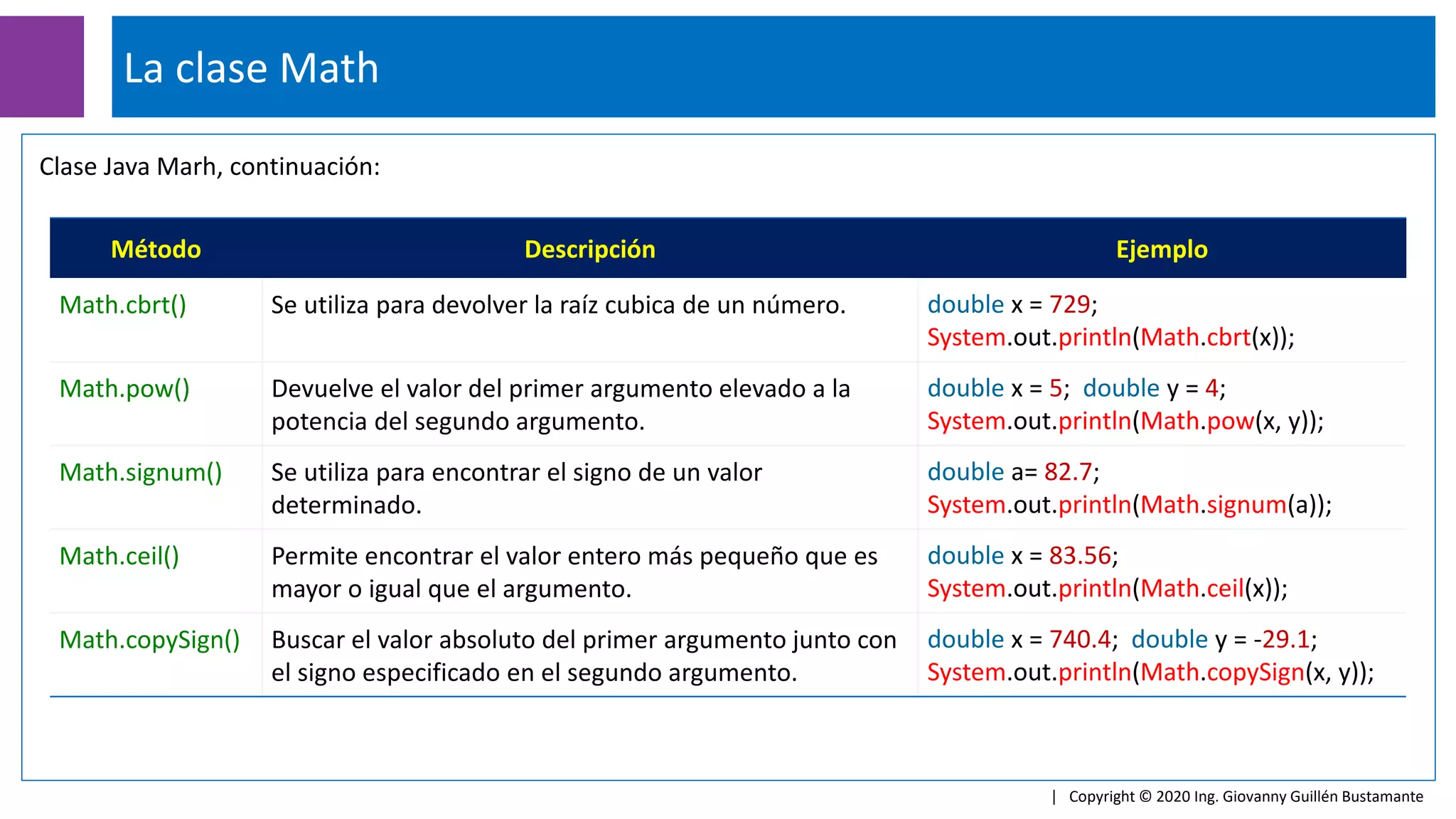 La clase Math

Clase Java Marh, continuación:

| Método | Descripción | Ejemplo |
|---|---|---|
| Math.cbrt() | Se utiliza para devolver la raíz cubica de un número. | double x = 729; System.out.println(Math.cbrt(x)); |
| Math.pow() | Devuelve el valor del primer argumento elevado a la potencia del segundo argumento. | double x = 5; double y = 4; System.out.println(Math.pow(x, y)); |
| Math.signum() | Se utiliza para encontrar el signo de un valor determinado. | double a= 82.7; System.out.println(Math.signum(a)); |
| Math.ceil() | Permite encontrar el valor entero más pequeño que es mayor o igual que el argumento. | double x = 83.56; System.out.println(Math.ceil(x)); |
| Math.copySign() | Buscar el valor absoluto del primer argumento junto con el signo especificado en el segundo argumento. | double x = 740.4; double y = -29.1; System.out.println(Math.copySign(x, y)); |

| Copyright © 2020 Ing. Giovanny Guillén Bustamante